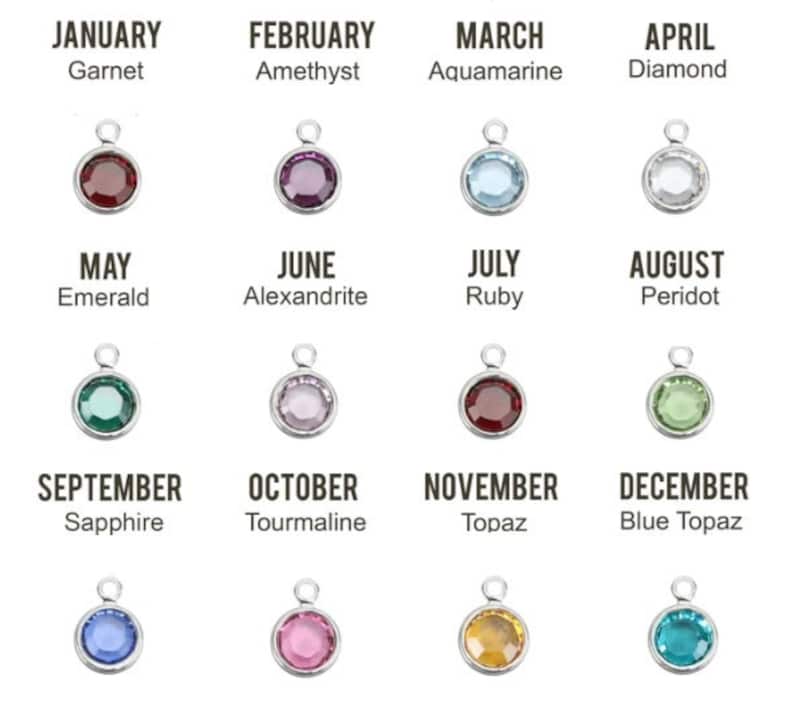 JANUARY
Garnet

FEBRUARY
Amethyst

MARCH
Aquamarine

APRIL
Diamond

MAY
Emerald

JUNE
Alexandrite

JULY
Ruby

AUGUST
Peridot

SEPTEMBER
Sapphire

OCTOBER
Tourmaline

NOVEMBER
Topaz

DECEMBER
Blue Topaz